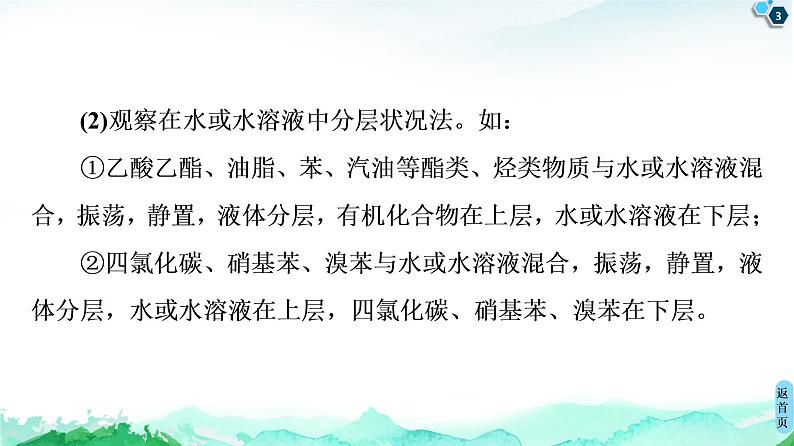 3

(2)观察在水或水溶液中分层状况法。如：

①乙酸乙酯、油脂、苯、汽油等酯类、烃类物质与水或水溶液混合，振荡，静置，液体分层，有机化合物在上层，水或水溶液在下层；

②四氯化碳、硝基苯、溴苯与水或水溶液混合，振荡，静置，液体分层，水或水溶液在上层，四氯化碳、硝基苯、溴苯在下层。

返首页